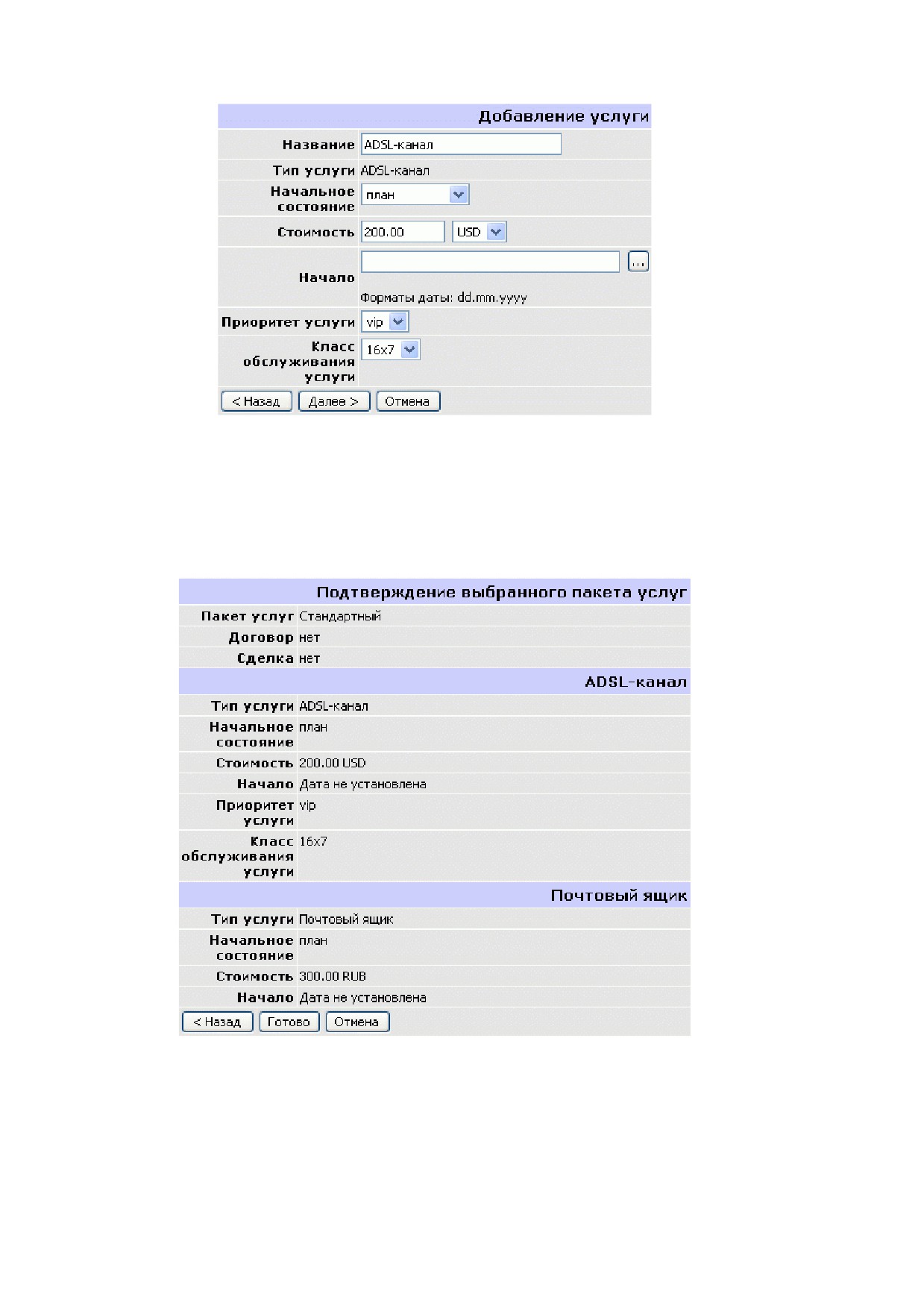 Добавление услуги

Название ADSL-канал

Тип услуги ADSL-канал

Начальное состояние план

Стоимость 200.00 USD

Начало ...

Форматы даты: dd.mm.yyyy

Приоритет услуги vip

Класс обслуживания услуги 16x7

< Назад Далее > Отмена

Подтверждение выбранного пакета услуг

Пакет услуг Стандартный

Договор нет

Сделка нет

ADSL-канал

Тип услуги ADSL-канал

Начальное состояние план

Стоимость 200.00 USD

Начало Дата не установлена

Приоритет услуги vip

Класс обслуживания услуги 16x7

Почтовый ящик

Тип услуги Почтовый ящик

Начальное состояние план

Стоимость 300.00 RUB

Начало Дата не установлена

< Назад Готово Отмена